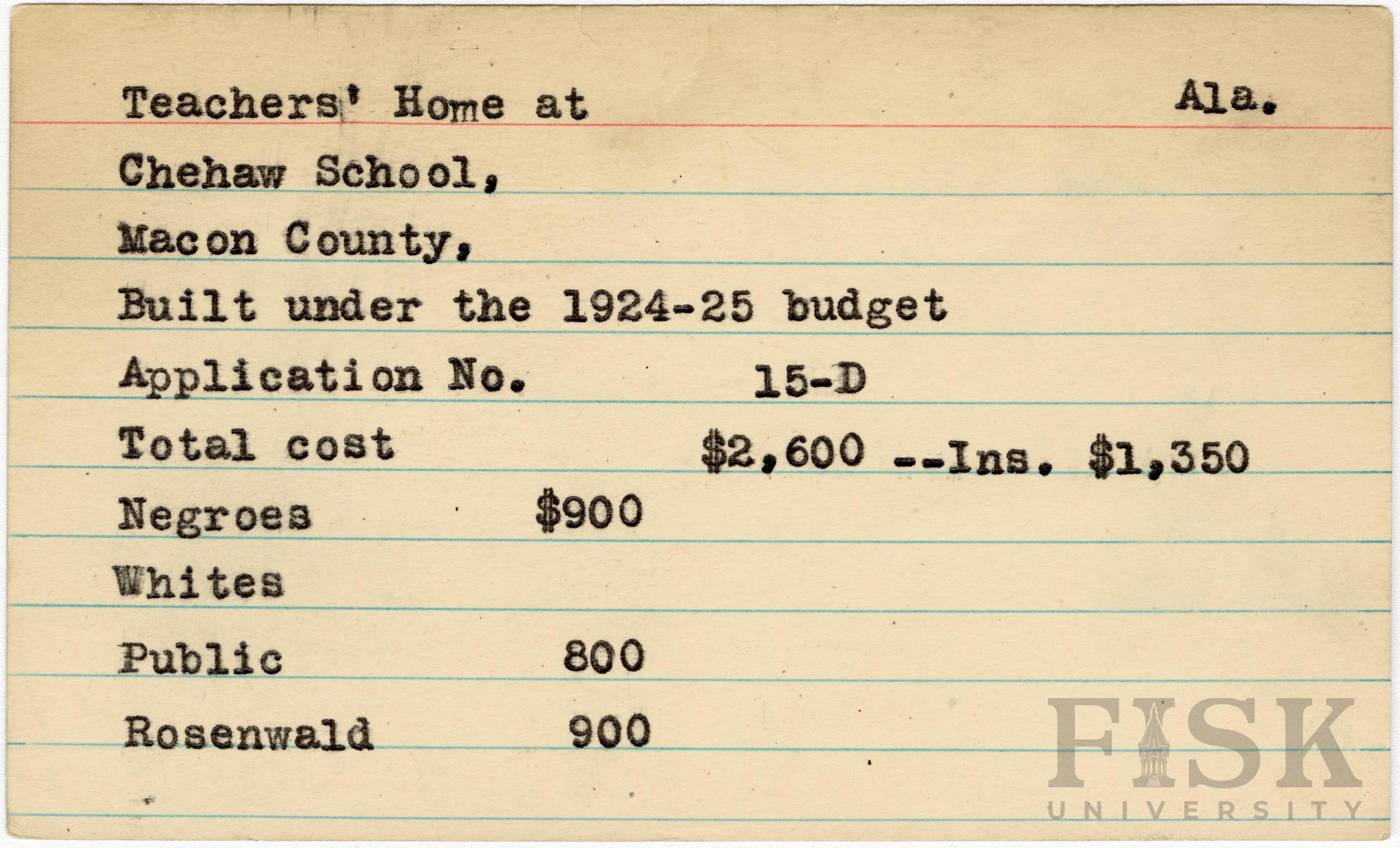 Teachers' Home at Ala.

Chehaw School,

Macon County,

Built under the 1924-25 budget

Application No. 15-D

Total cost $2,600 --Ins. $1,350

Negroes $900

Whites

Public 800

Rosenwald 900

FISK
UNIVERSITY